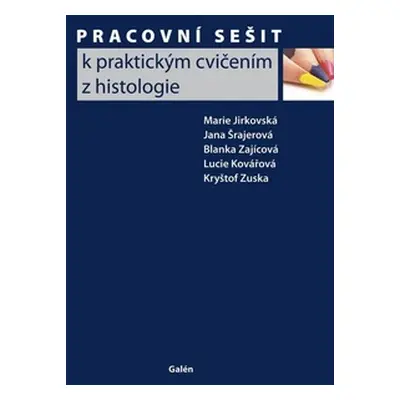 PRACOVNÍ SEŠIT
k praktickým cvičením z histologie

Marie Jirkovská
Jana Šrajerová
Blanka Zajícová
Lucie Kovářová
Kryštof Zuska

Galén